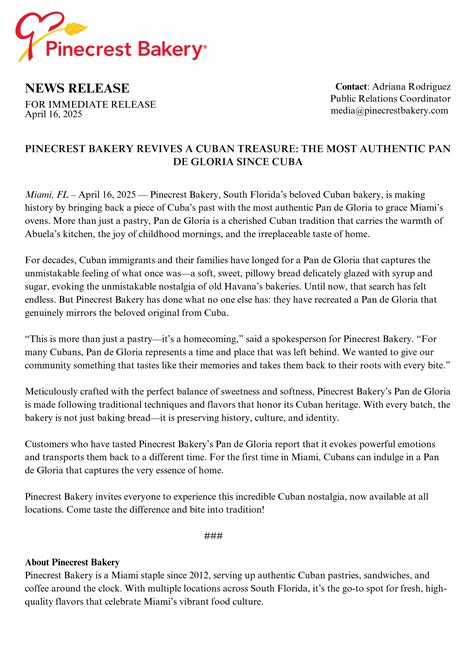 Pinecrest Bakery®

NEWS RELEASE
FOR IMMEDIATE RELEASE
April 16, 2025

Contact: Adriana Rodriguez
Public Relations Coordinator
media@pinecrestbakery.com

PINECREST BAKERY REVIVES A CUBAN TREASURE: THE MOST AUTHENTIC PAN DE GLORIA SINCE CUBA

Miami, FL – April 16, 2025 — Pinecrest Bakery, South Florida's beloved Cuban bakery, is making history by bringing back a piece of Cuba's past with the most authentic Pan de Gloria to grace Miami's ovens. More than just a pastry, Pan de Gloria is a cherished Cuban tradition that carries the warmth of Abuela's kitchen, the joy of childhood mornings, and the irreplaceable taste of home.

For decades, Cuban immigrants and their families have longed for a Pan de Gloria that captures the unmistakable feeling of what once was—a soft, sweet, pillowy bread delicately glazed with syrup and sugar, evoking the unmistakable nostalgia of old Havana's bakeries. Until now, that search has felt endless. But Pinecrest Bakery has done what no one else has: they have recreated a Pan de Gloria that genuinely mirrors the beloved original from Cuba.

"This is more than just a pastry—it's a homecoming," said a spokesperson for Pinecrest Bakery. "For many Cubans, Pan de Gloria represents a time and place that was left behind. We wanted to give our community something that tastes like their memories and takes them back to their roots with every bite."

Meticulously crafted with the perfect balance of sweetness and softness, Pinecrest Bakery's Pan de Gloria is made following traditional techniques and flavors that honor its Cuban heritage. With every batch, the bakery is not just baking bread—it is preserving history, culture, and identity.

Customers who have tasted Pinecrest Bakery's Pan de Gloria report that it evokes powerful emotions and transports them back to a different time. For the first time in Miami, Cubans can indulge in a Pan de Gloria that captures the very essence of home.

Pinecrest Bakery invites everyone to experience this incredible Cuban nostalgia, now available at all locations. Come taste the difference and bite into tradition!

###

About Pinecrest Bakery
Pinecrest Bakery is a Miami staple since 2012, serving up authentic Cuban pastries, sandwiches, and coffee around the clock. With multiple locations across South Florida, it's the go-to spot for fresh, high-quality flavors that celebrate Miami's vibrant food culture.